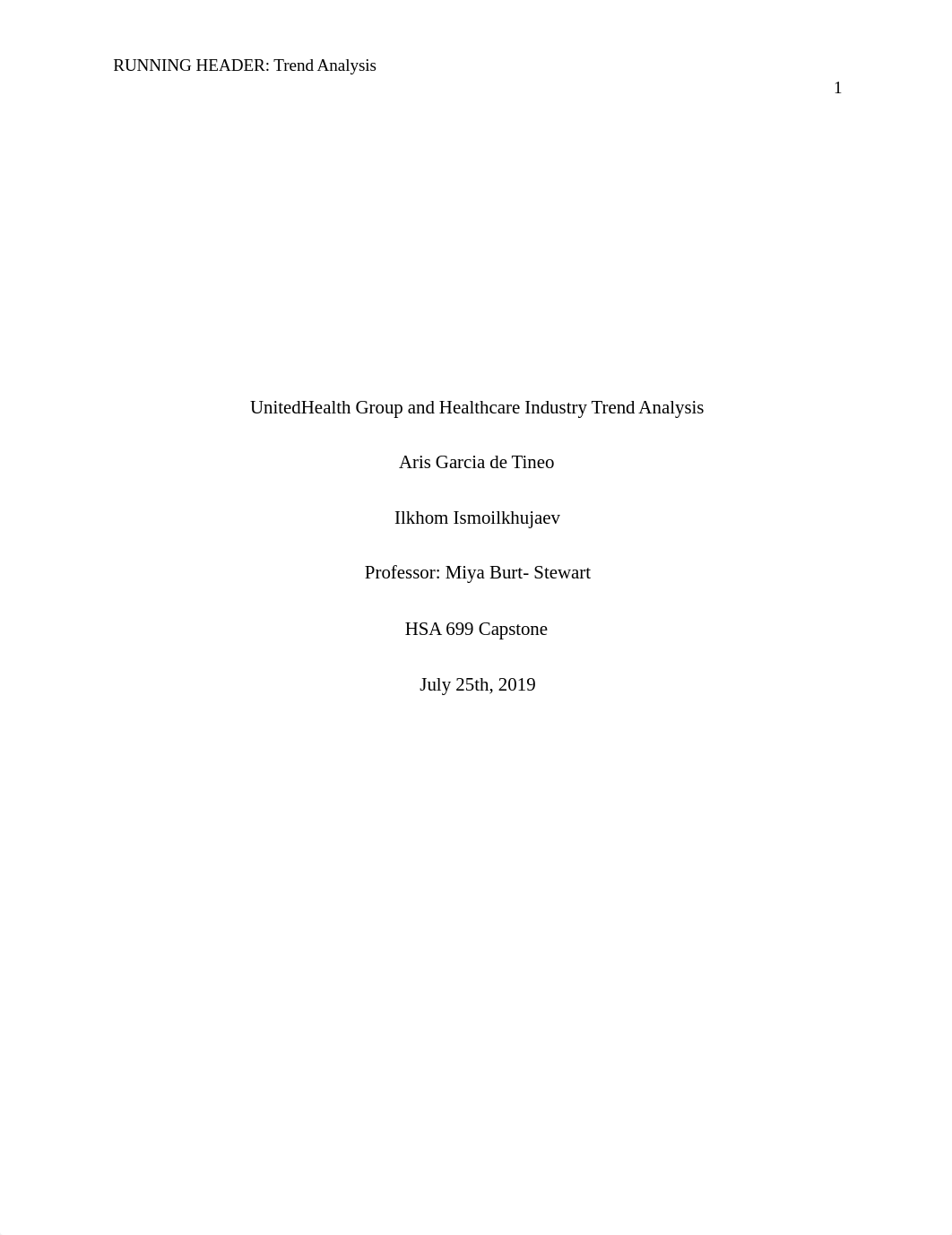 RUNNING HEADER: Trend Analysis

1

UnitedHealth Group and Healthcare Industry Trend Analysis

Aris Garcia de Tineo

Ilkhom Ismoilkhujaev

Professor: Miya Burt- Stewart

HSA 699 Capstone

July 25th, 2019